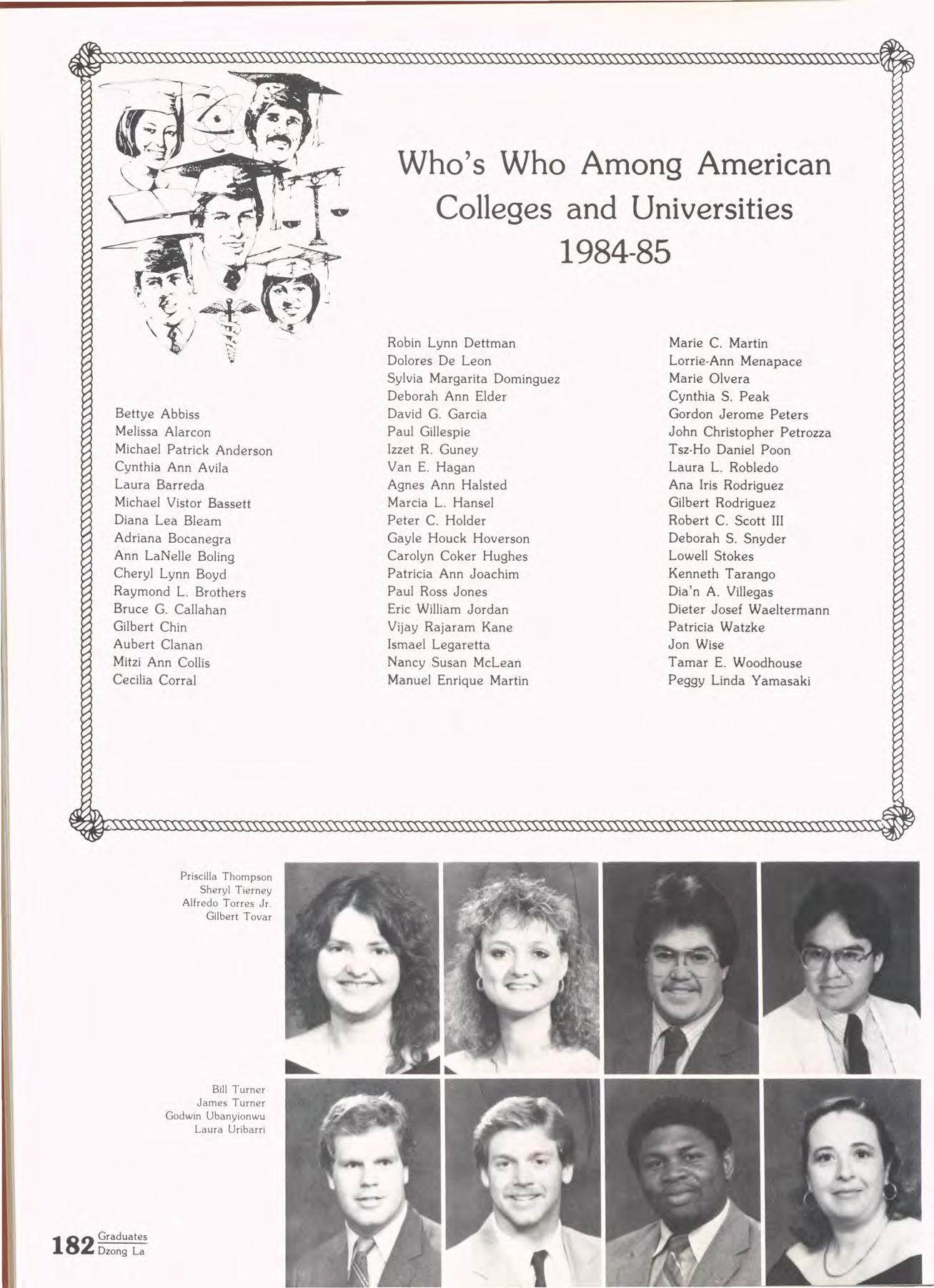 Who's Who Among American Colleges and Universities 1984-85

Bettye Abbiss
Melissa Alarcon
Michael Patrick Anderson
Cynthia Ann Avila
Laura Barreda
Michael Vistor Bassett
Diana Lea Bleam
Adriana Bocanegra
Ann LaNelle Boling
Cheryl Lynn Boyd
Raymond L. Brothers
Bruce G. Callahan
Gilbert Chin
Aubert Clanan
Mitzi Ann Collis
Cecilia Corral

Robin Lynn Dettman
Dolores De Leon
Sylvia Margarita Dominguez
Deborah Ann Elder
David G. Garcia
Paul Gillespie
Izzet R. Guney
Van E. Hagan
Agnes Ann Halsted
Marcia L. Hansel
Peter C. Holder
Gayle Houck Hoverson
Carolyn Coker Hughes
Patricia Ann Joachim
Paul Ross Jones
Eric William Jordan
Vijay Rajaram Kane
Ismael Legaretta
Nancy Susan McLean
Manuel Enrique Martin

Marie C. Martin
Lorrie-Ann Menapace
Marie Olvera
Cynthia S. Peak
Gordon Jerome Peters
John Christopher Petrozza
Tsz-Ho Daniel Poon
Laura L. Robledo
Ana Iris Rodriguez
Gilbert Rodriguez
Robert C. Scott III
Deborah S. Snyder
Lowell Stokes
Kenneth Tarango
Dia'n A. Villegas
Dieter Josef Waeltermann
Patricia Watzke
Jon Wise
Tamar E. Woodhouse
Peggy Linda Yamasaki

Priscilla Thompson
Sheryl Tierney
Alfredo Torres Jr.
Gilbert Tovar

Bill Turner
James Turner
Godwin Ubanyionwu
Laura Uribarri

182 Graduates
Dzong La